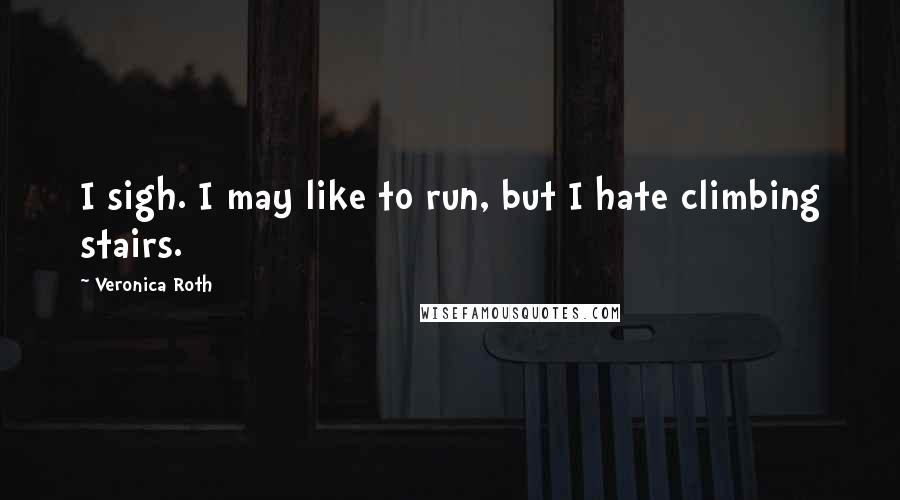 I sigh. I may like to run, but I hate climbing stairs.

~ Veronica Roth

WISEFAMOUSQUOTES.COM